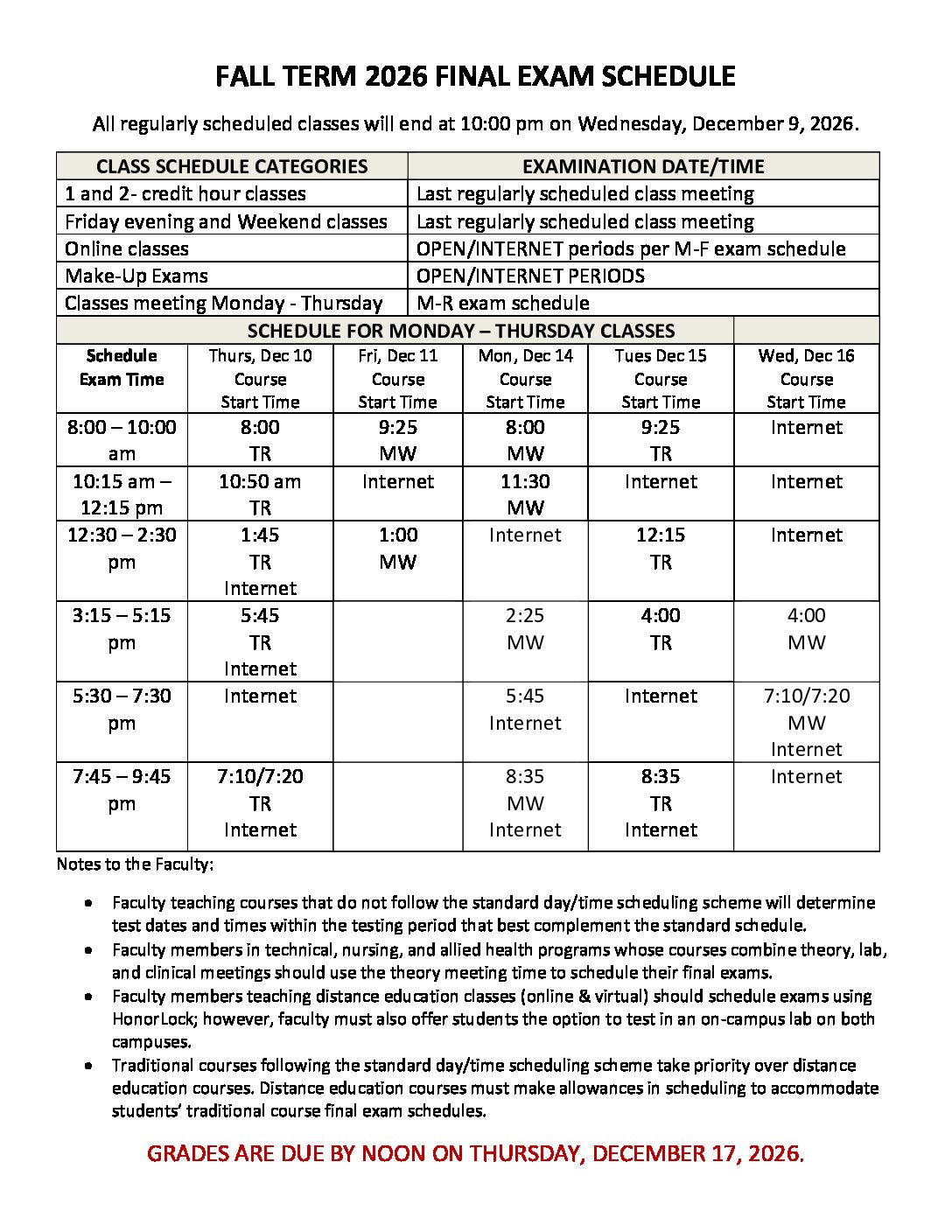 FALL TERM 2026 FINAL EXAM SCHEDULE

All regularly scheduled classes will end at 10:00 pm on Wednesday, December 9, 2026.

| CLASS SCHEDULE CATEGORIES | EXAMINATION DATE/TIME |
|---|---|
| 1 and 2- credit hour classes | Last regularly scheduled class meeting |
| Friday evening and Weekend classes | Last regularly scheduled class meeting |
| Online classes | OPEN/INTERNET periods per M-F exam schedule |
| Make-Up Exams | OPEN/INTERNET PERIODS |
| Classes meeting Monday - Thursday | M-R exam schedule |

SCHEDULE FOR MONDAY – THURSDAY CLASSES

| Schedule Exam Time | Thurs, Dec 10 Course Start Time | Fri, Dec 11 Course Start Time | Mon, Dec 14 Course Start Time | Tues Dec 15 Course Start Time | Wed, Dec 16 Course Start Time |
|---|---|---|---|---|---|
| 8:00 – 10:00 am | 8:00 TR | 9:25 MW | 8:00 MW | 9:25 TR | Internet |
| 10:15 am – 12:15 pm | 10:50 am TR | Internet | 11:30 MW | Internet | Internet |
| 12:30 – 2:30 pm | 1:45 TR Internet | 1:00 MW | Internet | 12:15 TR | Internet |
| 3:15 – 5:15 pm | 5:45 TR Internet | | 2:25 MW | 4:00 TR | 4:00 MW |
| 5:30 – 7:30 pm | Internet | | 5:45 Internet | Internet | 7:10/7:20 MW Internet |
| 7:45 – 9:45 pm | 7:10/7:20 TR Internet | | 8:35 MW Internet | 8:35 TR Internet | Internet |

Notes to the Faculty:

• Faculty teaching courses that do not follow the standard day/time scheduling scheme will determine test dates and times within the testing period that best complement the standard schedule.
• Faculty members in technical, nursing, and allied health programs whose courses combine theory, lab, and clinical meetings should use the theory meeting time to schedule their final exams.
• Faculty members teaching distance education classes (online & virtual) should schedule exams using HonorLock; however, faculty must also offer students the option to test in an on-campus lab on both campuses.
• Traditional courses following the standard day/time scheduling scheme take priority over distance education courses. Distance education courses must make allowances in scheduling to accommodate students' traditional course final exam schedules.

GRADES ARE DUE BY NOON ON THURSDAY, DECEMBER 17, 2026.